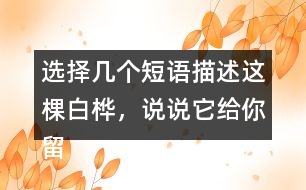 选择几个短语描述这棵白桦，说说它给你留